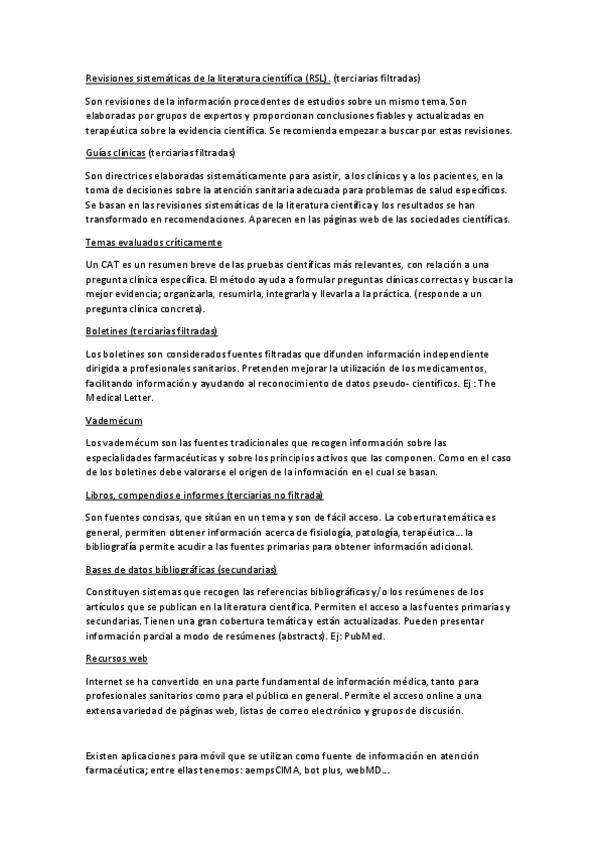 Revisiones sistemáticas de la literatura científica (RSL). (terciarias filtradas)

Son revisiones de la información procedentes de estudios sobre un mismo tema. Son elaboradas por grupos de expertos y proporcionan conclusiones fiables y actualizadas en terapéutica sobre la evidencia científica. Se recomienda empezar a buscar por estas revisiones.

Guías clínicas (terciarias filtradas)

Son directrices elaboradas sistemáticamente para asistir, a los clínicos y a los pacientes, en la toma de decisiones sobre la atención sanitaria adecuada para problemas de salud específicos. Se basan en las revisiones sistemáticas de la literatura científica y los resultados se han transformado en recomendaciones. Aparecen en las páginas web de las sociedades científicas.

Temas evaluados críticamente

Un CAT es un resumen breve de las pruebas científicas más relevantes, con relación a una pregunta clínica específica. El método ayuda a formular preguntas clínicas correctas y buscar la mejor evidencia; organizarla, resumirla, integrarla y llevarla a la práctica. (responde a un pregunta clínica concreta).

Boletines (terciarias filtradas)

Los boletines son considerados fuentes filtradas que difunden información independiente dirigida a profesionales sanitarios. Pretenden mejorar la utilización de los medicamentos, facilitando información y ayudando al reconocimiento de datos pseudo- científicos. Ej : The Medical Letter.

Vademécum

Los vademécum son las fuentes tradicionales que recogen información sobre las especialidades farmacéuticas y sobre los principios activos que las componen. Como en el caso de los boletines debe valorarse el origen de la información en el cual se basan.

Libros, compendios e informes (terciarias no filtrada)

Son fuentes concisas, que sitúan en un tema y son de fácil acceso. La cobertura temática es general, permiten obtener información acerca de fisiología, patología, terapéutica… la bibliografía permite acudir a las fuentes primarias para obtener información adicional.

Bases de datos bibliográficas (secundarias)

Constituyen sistemas que recogen las referencias bibliográficas y/o los resúmenes de los artículos que se publican en la literatura científica. Permiten el acceso a las fuentes primarias y secundarias. Tienen una gran cobertura temática y están actualizadas. Pueden presentar información parcial a modo de resúmenes (abstracts). Ej: PubMed.

Recursos web

Internet se ha convertido en una parte fundamental de información médica, tanto para profesionales sanitarios como para el público en general. Permite el acceso online a una extensa variedad de páginas web, listas de correo electrónico y grupos de discusión.

Existen aplicaciones para móvil que se utilizan como fuente de información en atención farmacéutica; entre ellas tenemos: aempsCIMA, bot plus, webMD…